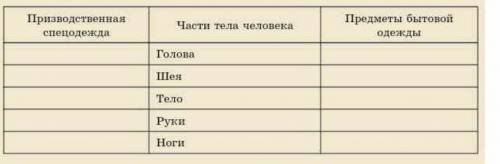 | Призводственная спецодежда | Части тела человека | Предметы бытовой одежды |
|---|---|---|
| | Голова | |
| | Шея | |
| | Тело | |
| | Руки | |
| | Ноги | |